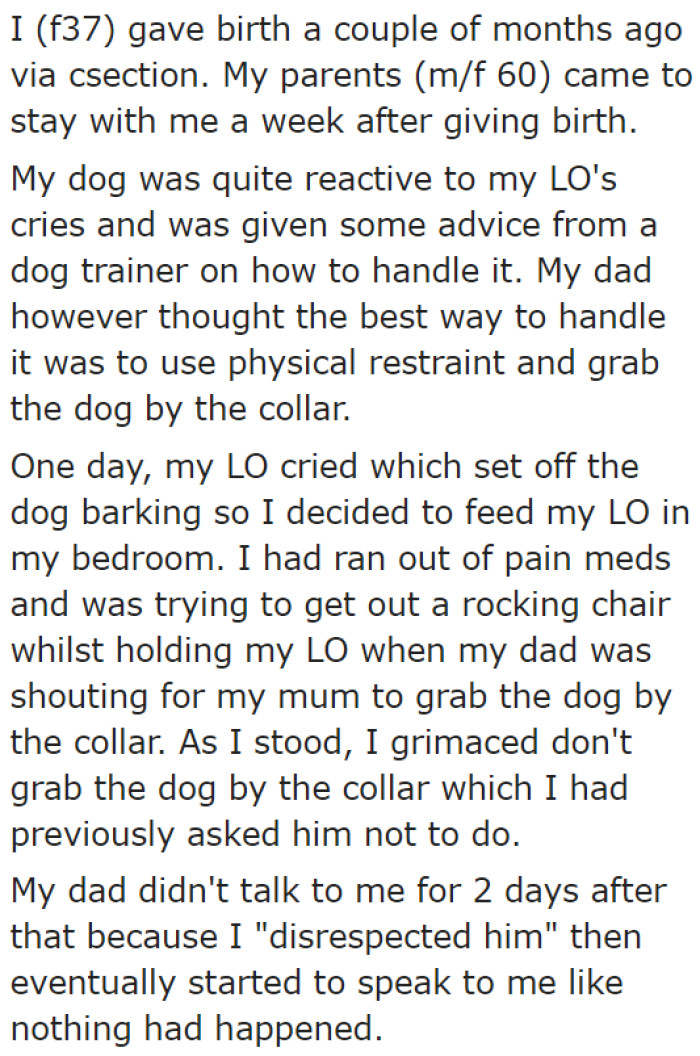 I (f37) gave birth a couple of months ago via csection. My parents (m/f 60) came to stay with me a week after giving birth.

My dog was quite reactive to my LO's cries and was given some advice from a dog trainer on how to handle it. My dad however thought the best way to handle it was to use physical restraint and grab the dog by the collar.

One day, my LO cried which set off the dog barking so I decided to feed my LO in my bedroom. I had ran out of pain meds and was trying to get out a rocking chair whilst holding my LO when my dad was shouting for my mum to grab the dog by the collar. As I stood, I grimaced don't grab the dog by the collar which I had previously asked him not to do.

My dad didn't talk to me for 2 days after that because I "disrespected him" then eventually started to speak to me like nothing had happened.